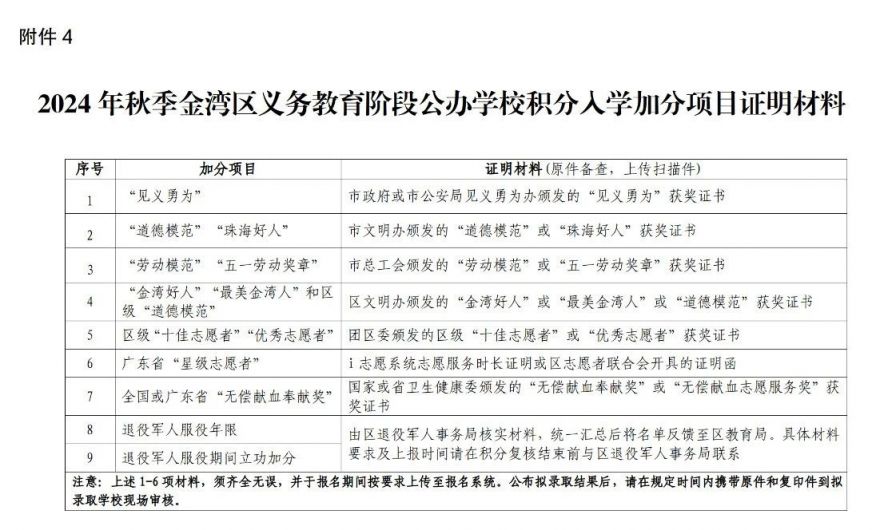 附件 4

2024 年秋季金湾区义务教育阶段公办学校积分入学加分项目证明材料

| 序号 | 加分项目 | 证明材料（原件备查，上传扫描件） |
|---|---|---|
| 1 | “见义勇为” | 市政府或市公安局见义勇为办颁发的“见义勇为”获奖证书 |
| 2 | “道德模范”“珠海好人” | 市文明办颁发的“道德模范”或“珠海好人”获奖证书 |
| 3 | “劳动模范”“五一劳动奖章” | 市总工会颁发的“劳动模范”或“五一劳动奖章”获奖证书 |
| 4 | “金湾好人”“最美金湾人”和区级“道德模范” | 区文明办颁发的“金湾好人”或“最美金湾人”或“道德模范”获奖证书 |
| 5 | 区级“十佳志愿者”“优秀志愿者” | 团区委颁发的区级“十佳志愿者”或“优秀志愿者”获奖证书 |
| 6 | 广东省“星级志愿者” | i 志愿系统志愿服务时长证明或区志愿者联合会开具的证明函 |
| 7 | 全国或广东省“无偿献血奉献奖” | 国家或省卫生健康委颁发的“无偿献血奉献奖”或“无偿献血志愿服务奖”获奖证书 |
| 8 | 退役军人服役年限 | 由区退役军人事务局核实材料，统一汇总后将名单反馈至区教育局。具体材料要求及上报时间请在积分复核结束前与区退役军人事务局联系 |
| 9 | 退役军人服役期间立功加分 | |

注意：上述 1-6 项材料，须齐全无误，并于报名期间按要求上传至报名系统。公布拟录取结果后，请在规定时间内携带原件和复印件到拟录取学校现场审核。